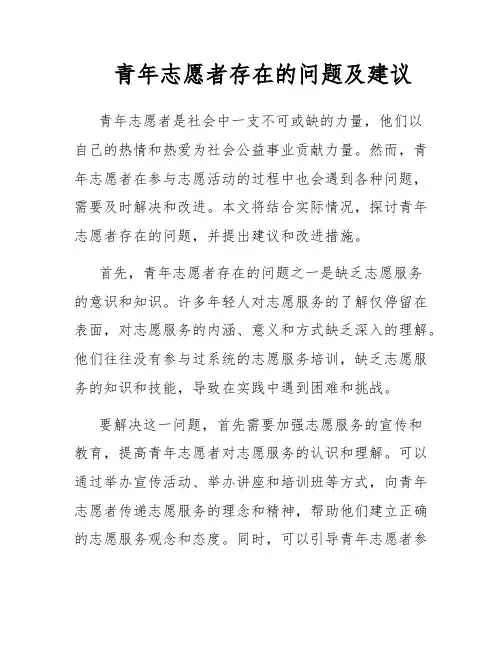 青年志愿者存在的问题及建议

青年志愿者是社会中一支不可或缺的力量，他们以自己的热情和热爱为社会公益事业贡献力量。然而，青年志愿者在参与志愿活动的过程中也会遇到各种问题，需要及时解决和改进。本文将结合实际情况，探讨青年志愿者存在的问题，并提出建议和改进措施。

首先，青年志愿者存在的问题之一是缺乏志愿服务的意识和知识。许多年轻人对志愿服务的了解仅停留在表面，对志愿服务的内涵、意义和方式缺乏深入的理解。他们往往没有参与过系统的志愿服务培训，缺乏志愿服务的知识和技能，导致在实践中遇到困难和挑战。

要解决这一问题，首先需要加强志愿服务的宣传和教育，提高青年志愿者对志愿服务的认识和理解。可以通过举办宣传活动、举办讲座和培训班等方式，向青年志愿者传递志愿服务的理念和精神，帮助他们建立正确的志愿服务观念和态度。同时，可以引导青年志愿者参